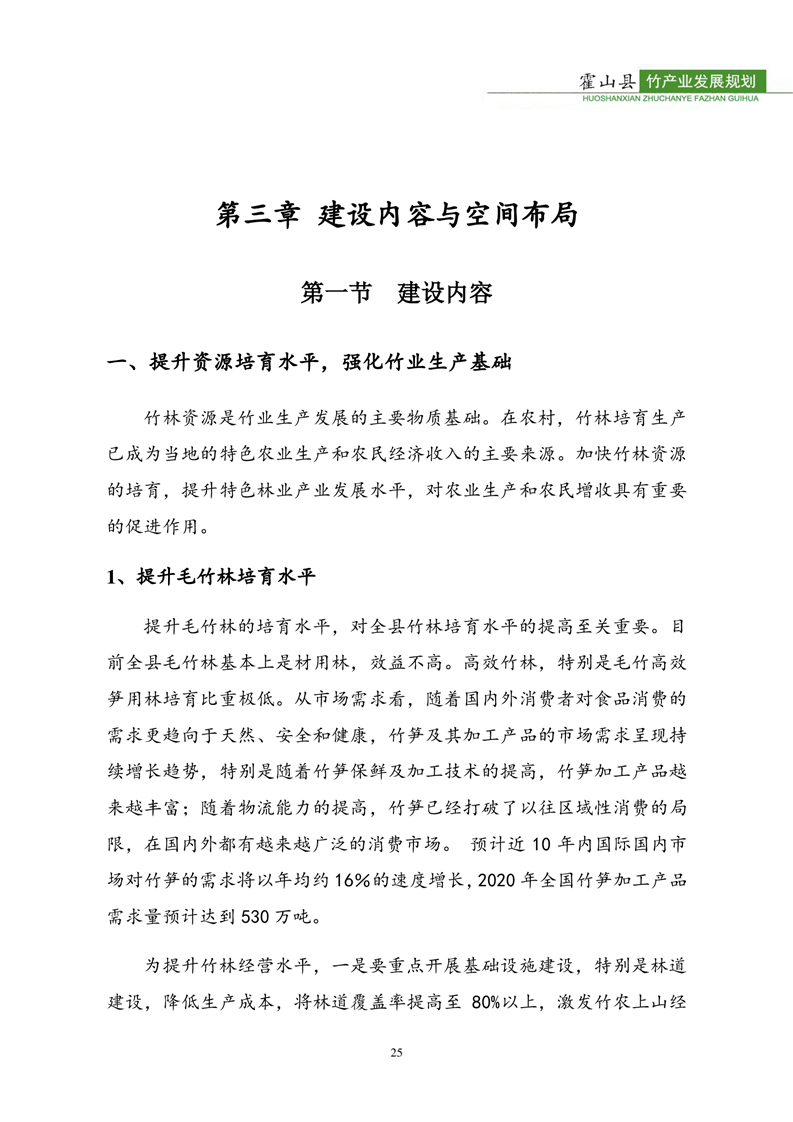 霍山县 竹产业发展规划
HUOSHANXIAN ZHUCHANYE FAZHAN GUIHUA

第三章 建设内容与空间布局

第一节 建设内容

一、提升资源培育水平，强化竹业生产基础

竹林资源是竹业生产发展的主要物质基础。在农村，竹林培育生产已成为当地的特色农业生产和农民经济收入的主要来源。加快竹林资源的培育，提升特色林业产业发展水平，对农业生产和农民增收具有重要的促进作用。

1、提升毛竹林培育水平

提升毛竹林的培育水平，对全县竹林培育水平的提高至关重要。目前全县毛竹林基本上是材用林，效益不高。高效竹林，特别是毛竹高效笋用林培育比重极低。从市场需求看，随着国内外消费者对食品消费的需求更趋向于天然、安全和健康，竹笋及其加工产品的市场需求呈现持续增长趋势，特别是随着竹笋保鲜及加工技术的提高，竹笋加工产品越来越丰富；随着物流能力的提高，竹笋已经打破了以往区域性消费的局限，在国内外都有越来越广泛的消费市场。 预计近 10 年内国际国内市场对竹笋的需求将以年均约 16%的速度增长，2020 年全国竹笋加工产品需求量预计达到 530 万吨。

为提升竹林经营水平，一是要重点开展基础设施建设，特别是林道建设，降低生产成本，将林道覆盖率提高至 80%以上，激发竹农上山经

25